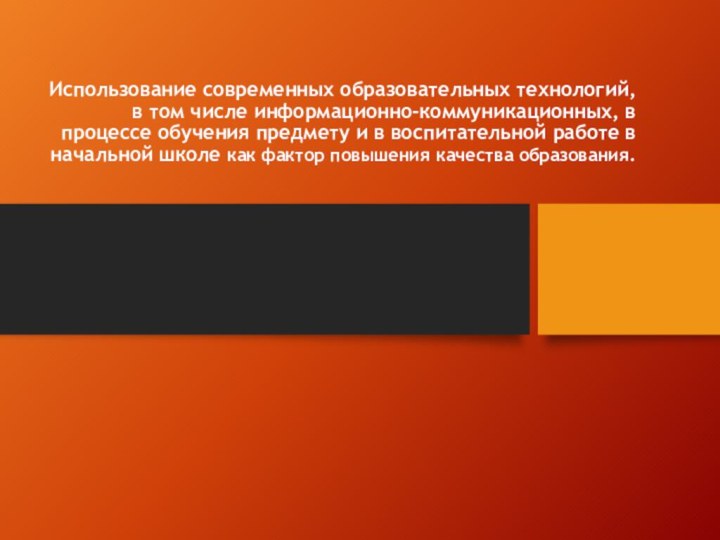 Использование современных образовательных технологий, в том числе информационно-коммуникационных, в процессе обучения предмету и в воспитательной работе в начальной школе как фактор повышения качества образования.